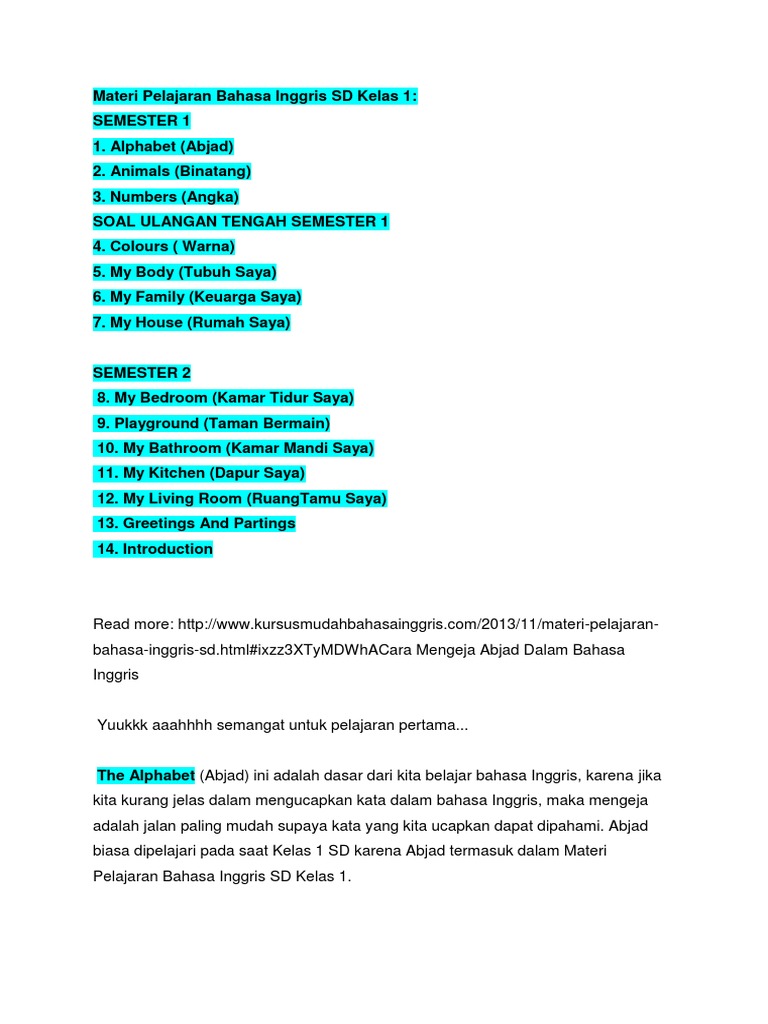 Materi Pelajaran Bahasa Inggris SD Kelas 1:
SEMESTER 1
1. Alphabet (Abjad)
2. Animals (Binatang)
3. Numbers (Angka)
SOAL ULANGAN TENGAH SEMESTER 1
4. Colours ( Warna)
5. My Body (Tubuh Saya)
6. My Family (Keuarga Saya)
7. My House (Rumah Saya)

SEMESTER 2
8. My Bedroom (Kamar Tidur Saya)
9. Playground (Taman Bermain)
10. My Bathroom (Kamar Mandi Saya)
11. My Kitchen (Dapur Saya)
12. My Living Room (RuangTamu Saya)
13. Greetings And Partings
14. Introduction

Read more: http://www.kursusmudahbahasainggris.com/2013/11/materi-pelajaran-bahasa-inggris-sd.html#ixzz3XTyMDWhACara Mengeja Abjad Dalam Bahasa Inggris

Yuukkk aaahhhh semangat untuk pelajaran pertama...

The Alphabet (Abjad) ini adalah dasar dari kita belajar bahasa Inggris, karena jika kita kurang jelas dalam mengucapkan kata dalam bahasa Inggris, maka mengeja adalah jalan paling mudah supaya kata yang kita ucapkan dapat dipahami. Abjad biasa dipelajari pada saat Kelas 1 SD karena Abjad termasuk dalam Materi Pelajaran Bahasa Inggris SD Kelas 1.